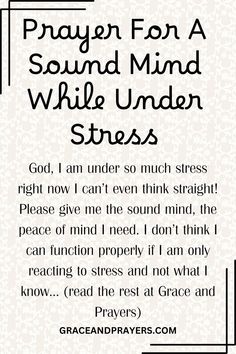 Prayer For A Sound Mind While Under Stress

God, I am under so much stress right now I can't even think straight! Please give me the sound mind, the peace of mind I need. I don't think I can function properly if I am only reacting to stress and not what I know... (read the rest at Grace and Prayers)

GRACEANDPRAYERS.COM